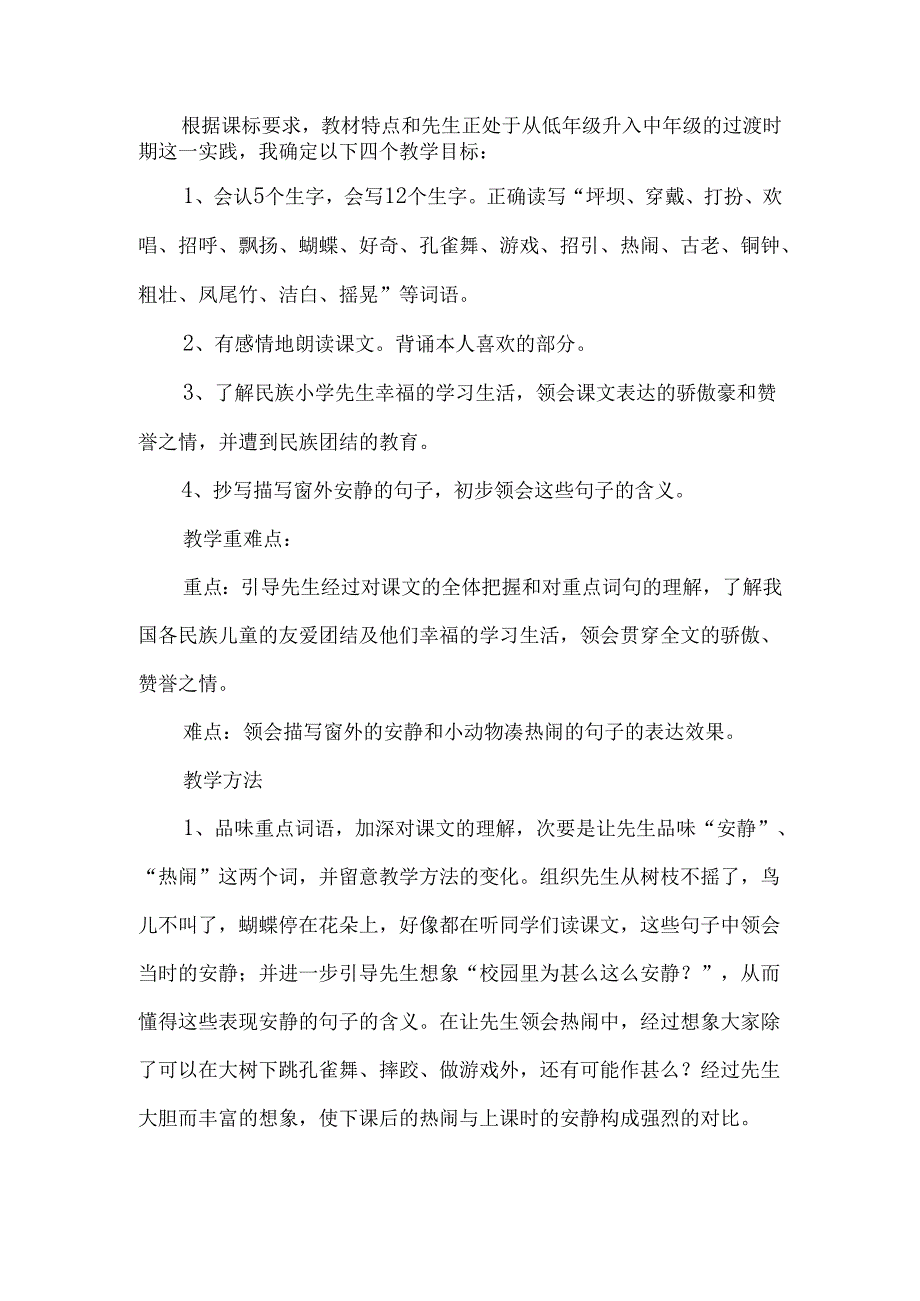 根据课标要求，教材特点和先生正处于从低年级升入中年级的过渡时期这一实践，我确定以下四个教学目标：

1、会认5个生字，会写12个生字。正确读写“坪坝、穿戴、打扮、欢唱、招呼、飘扬、蝴蝶、好奇、孔雀舞、游戏、招引、热闹、古老、铜钟、粗壮、凤尾竹、洁白、摇晃”等词语。

2、有感情地朗读课文。背诵本人喜欢的部分。

3、了解民族小学先生幸福的学习生活，领会课文表达的骄傲豪和赞誉之情，并遭到民族团结的教育。

4、抄写描写窗外安静的句子，初步领会这些句子的含义。

教学重难点：

重点：引导先生经过对课文的全体把握和对重点词句的理解，了解我国各民族儿童的友爱团结及他们幸福的学习生活，领会贯穿全文的骄傲、赞誉之情。

难点：领会描写窗外的安静和小动物凑热闹的句子的表达效果。

教学方法

1、品味重点词语，加深对课文的理解，次要是让先生品味“安静”、“热闹”这两个词，并留意教学方法的变化。组织先生从树枝不摇了，鸟儿不叫了，蝴蝶停在花朵上，好像都在听同学们读课文，这些句子中领会当时的安静；并进一步引导先生想象“校园里为甚么这么安静？”，从而懂得这些表现安静的句子的含义。在让先生领会热闹中，经过想象大家除了可以在大树下跳孔雀舞、摔跤、做游戏外，还有可能作甚么？经过先生大胆而丰富的想象，使下课后的热闹与上课时的安静构成强烈的对比。